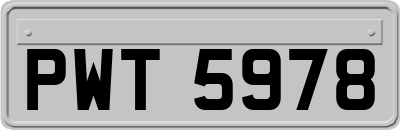 PWT 5978